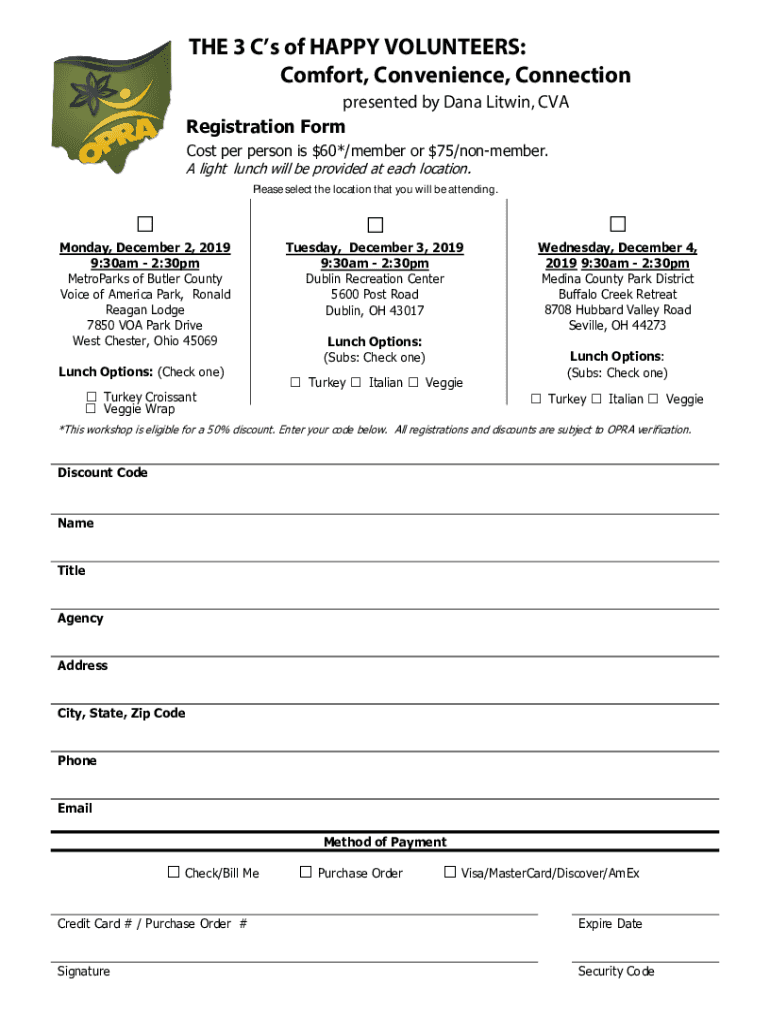 OPRA

THE 3 C's of HAPPY VOLUNTEERS:
Comfort, Convenience, Connection
presented by Dana Litwin, CVA

Registration Form
Cost per person is $60*/member or $75/non-member.
A light lunch will be provided at each location.
Please select the location that you will be attending.

☐
Monday, December 2, 2019
9:30am - 2:30pm
MetroParks of Butler County
Voice of America Park, Ronald Reagan Lodge
7850 VOA Park Drive
West Chester, Ohio 45069

Lunch Options: (Check one)
☐ Turkey Croissant
☐ Veggie Wrap

☐
Tuesday, December 3, 2019
9:30am - 2:30pm
Dublin Recreation Center
5600 Post Road
Dublin, OH 43017

Lunch Options:
(Subs: Check one)
☐ Turkey ☐ Italian ☐ Veggie

☐
Wednesday, December 4, 2019 9:30am - 2:30pm
Medina County Park District
Buffalo Creek Retreat
8708 Hubbard Valley Road
Seville, OH 44273

Lunch Options:
(Subs: Check one)
☐ Turkey ☐ Italian ☐ Veggie

*This workshop is eligible for a 50% discount. Enter your code below. All registrations and discounts are subject to OPRA verification.

Discount Code

Name

Title

Agency

Address

City, State, Zip Code

Phone

Email

Method of Payment

☐ Check/Bill Me ☐ Purchase Order ☐ Visa/MasterCard/Discover/AmEx

Credit Card # / Purchase Order #

Expire Date

Signature

Security Code